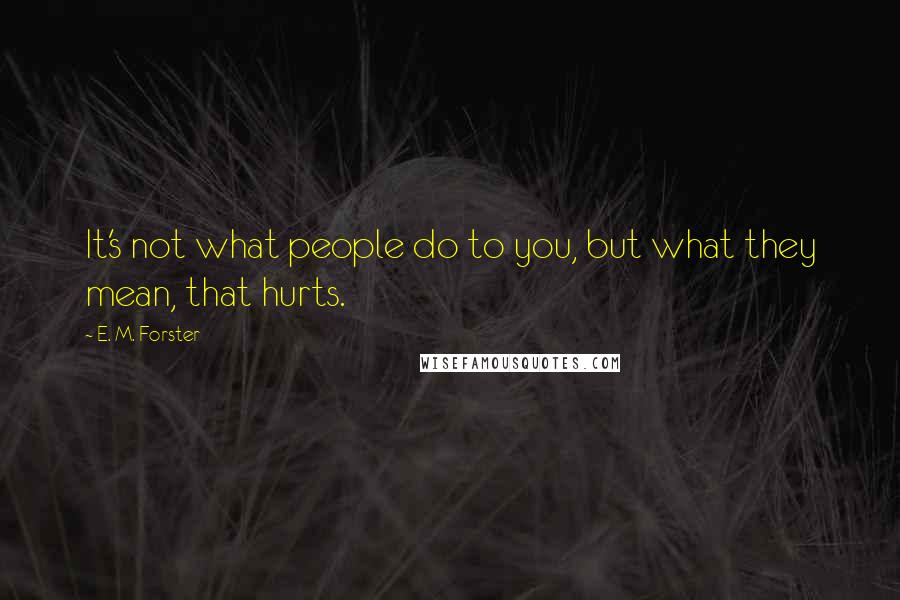 It's not what people do to you, but what they mean, that hurts.

~ E. M. Forster

WISEFAMOUSQUOTES.COM